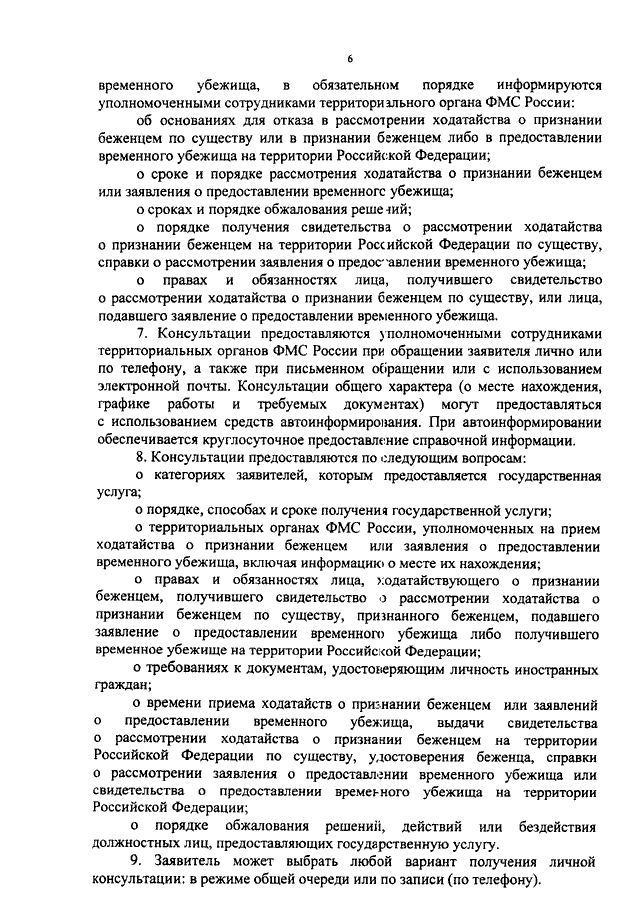 6

временного убежища, в обязательном порядке информируются уполномоченными сотрудниками территориального органа ФМС России:

об основаниях для отказа в рассмотрении ходатайства о признании беженцем по существу или в признании беженцем либо в предоставлении временного убежища на территории Российской Федерации;

о сроке и порядке рассмотрения ходатайства о признании беженцем или заявления о предоставлении временного убежища;

о сроках и порядке обжалования решений;

о порядке получения свидетельства о рассмотрении ходатайства о признании беженцем на территории Российской Федерации по существу, справки о рассмотрении заявления о предоставлении временного убежища;

о правах и обязанностях лица, получившего свидетельство о рассмотрении ходатайства о признании беженцем по существу, или лица, подавшего заявление о предоставлении временного убежища.

7. Консультации предоставляются уполномоченными сотрудниками территориальных органов ФМС России при обращении заявителя лично или по телефону, а также при письменном обращении или с использованием электронной почты. Консультации общего характера (о месте нахождения, графике работы и требуемых документах) могут предоставляться с использованием средств автоинформирования. При автоинформировании обеспечивается круглосуточное предоставление справочной информации.

8. Консультации предоставляются по следующим вопросам:

о категориях заявителей, которым предоставляется государственная услуга;

о порядке, способах и сроке получения государственной услуги;

о территориальных органах ФМС России, уполномоченных на прием ходатайства о признании беженцем или заявления о предоставлении временного убежища, включая информацию о месте их нахождения;

о правах и обязанностях лица, ходатайствующего о признании беженцем, получившего свидетельство о рассмотрении ходатайства о признании беженцем по существу, признанного беженцем, подавшего заявление о предоставлении временного убежища либо получившего временное убежище на территории Российской Федерации;

о требованиях к документам, удостоверяющим личность иностранных граждан;

о времени приема ходатайств о признании беженцем или заявлений о предоставлении временного убежища, выдачи свидетельства о рассмотрении ходатайства о признании беженцем на территории Российской Федерации по существу, удостоверения беженца, справки о рассмотрении заявления о предоставлении временного убежища или свидетельства о предоставлении временного убежища на территории Российской Федерации;

о порядке обжалования решений, действий или бездействия должностных лиц, предоставляющих государственную услугу.

9. Заявитель может выбрать любой вариант получения личной консультации: в режиме общей очереди или по записи (по телефону).